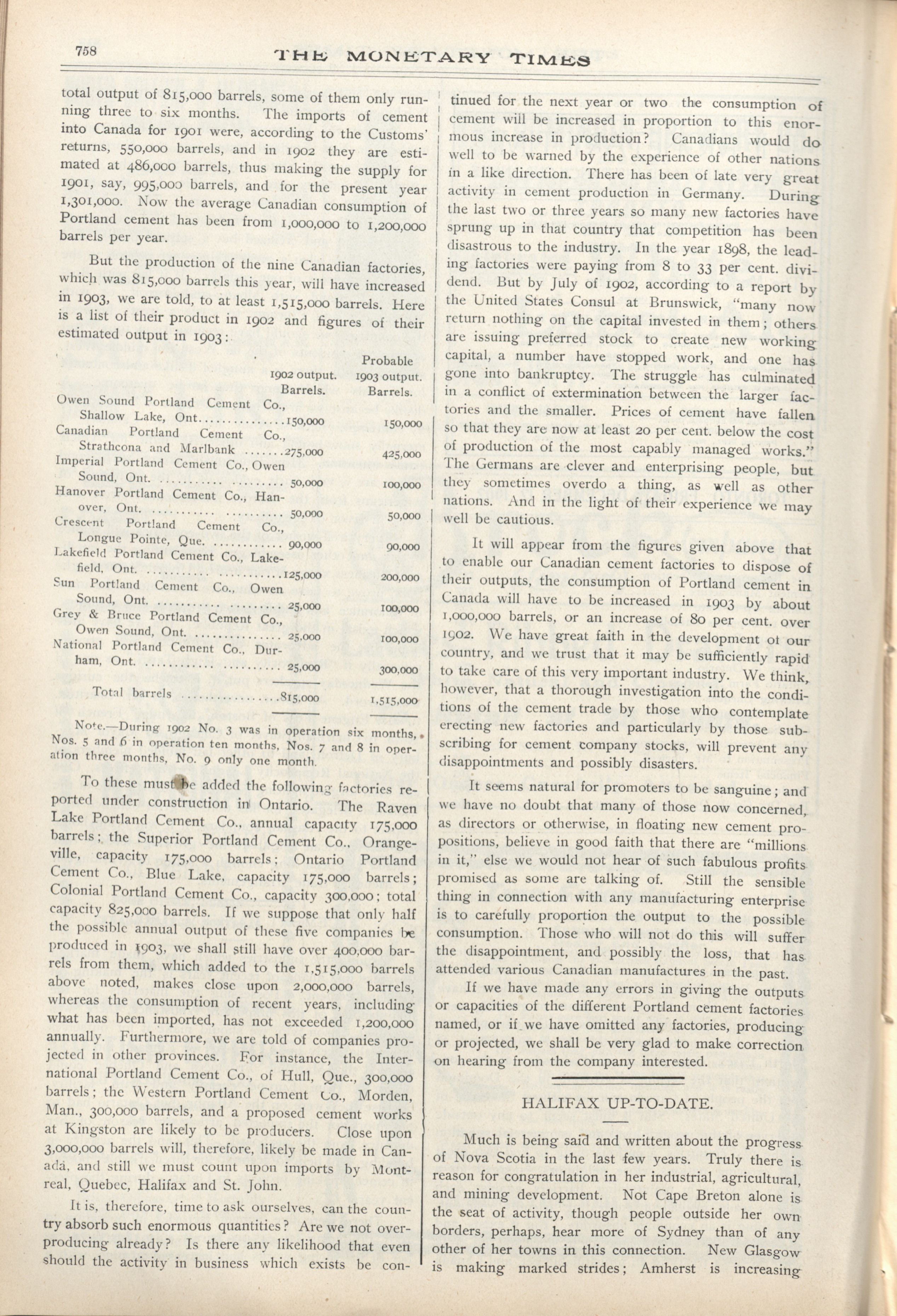 758 THE MONETARY TIMES

total output of 815,000 barrels, some of them only running three to six months. The imports of cement into Canada for 1901 were, according to the Customs' returns, 550,000 barrels, and in 1902 they are estimated at 486,000 barrels, thus making the supply for 1901, say, 995,000 barrels, and for the present year 1,301,000. Now the average Canadian consumption of Portland cement has been from 1,000,000 to 1,200,000 barrels per year.

But the production of the nine Canadian factories, which was 815,000 barrels this year, will have increased in 1903, we are told, to at least 1,515,000 barrels. Here is a list of their product in 1902 and figures of their estimated output in 1903:

| | 1902 output. Barrels. | Probable 1903 output. Barrels. |
|---|---|---|
| Owen Sound Portland Cement Co., Shallow Lake, Ont. | 150,000 | 150,000 |
| Canadian Portland Cement Co., Strathcona and Marlbank | 275,000 | 425,000 |
| Imperial Portland Cement Co., Owen Sound, Ont. | 50,000 | 100,000 |
| Hanover Portland Cement Co., Hanover, Ont. | 50,000 | 50,000 |
| Crescent Portland Cement Co., Longue Pointe, Que. | 90,000 | 90,000 |
| Lakefield Portland Cement Co., Lakefield, Ont. | 125,000 | 200,000 |
| Sun Portland Cement Co., Owen Sound, Ont. | 25,000 | 100,000 |
| Grey & Bruce Portland Cement Co., Owen Sound, Ont. | 25,000 | 100,000 |
| National Portland Cement Co., Durham, Ont. | 25,000 | 300,000 |
| Total barrels | 815,000 | 1,515,000 |

Note.—During 1902 No. 3 was in operation six months, Nos. 5 and 6 in operation ten months, Nos. 7 and 8 in operation three months, No. 9 only one month.

To these must be added the following factories reported under construction in Ontario. The Raven Lake Portland Cement Co., annual capacity 175,000 barrels; the Superior Portland Cement Co., Orangeville, capacity 175,000 barrels; Ontario Portland Cement Co., Blue Lake, capacity 175,000 barrels; Colonial Portland Cement Co., capacity 300,000; total capacity 825,000 barrels. If we suppose that only half the possible annual output of these five companies be produced in 1903, we shall still have over 400,000 barrels from them, which added to the 1,515,000 barrels above noted, makes close upon 2,000,000 barrels, whereas the consumption of recent years, including what has been imported, has not exceeded 1,200,000 annually. Furthermore, we are told of companies projected in other provinces. For instance, the International Portland Cement Co., of Hull, Que., 300,000 barrels; the Western Portland Cement Co., Morden, Man., 300,000 barrels, and a proposed cement works at Kingston are likely to be producers. Close upon 3,000,000 barrels will, therefore, likely be made in Canada, and still we must count upon imports by Montreal, Quebec, Halifax and St. John.

It is, therefore, time to ask ourselves, can the country absorb such enormous quantities? Are we not overproducing already? Is there any likelihood that even should the activity in business which exists be continued for the next year or two the consumption of cement will be increased in proportion to this enormous increase in production? Canadians would do well to be warned by the experience of other nations in a like direction. There has been of late very great activity in cement production in Germany. During the last two or three years so many new factories have sprung up in that country that competition has been disastrous to the industry. In the year 1898, the leading factories were paying from 8 to 33 per cent. dividend. But by July of 1902, according to a report by the United States Consul at Brunswick, "many now return nothing on the capital invested in them; others are issuing preferred stock to create new working capital, a number have stopped work, and one has gone into bankruptcy. The struggle has culminated in a conflict of extermination between the larger factories and the smaller. Prices of cement have fallen so that they are now at least 20 per cent. below the cost of production of the most capably managed works." The Germans are clever and enterprising people, but they sometimes overdo a thing, as well as other nations. And in the light of their experience we may well be cautious.

It will appear from the figures given above that to enable our Canadian cement factories to dispose of their outputs, the consumption of Portland cement in Canada will have to be increased in 1903 by about 1,000,000 barrels, or an increase of 80 per cent. over 1902. We have great faith in the development of our country, and we trust that it may be sufficiently rapid to take care of this very important industry. We think, however, that a thorough investigation into the conditions of the cement trade by those who contemplate erecting new factories and particularly by those subscribing for cement company stocks, will prevent any disappointments and possibly disasters.

It seems natural for promoters to be sanguine; and we have no doubt that many of those now concerned, as directors or otherwise, in floating new cement propositions, believe in good faith that there are "millions in it," else we would not hear of such fabulous profits promised as some are talking of. Still the sensible thing in connection with any manufacturing enterprise is to carefully proportion the output to the possible consumption. Those who will not do this will suffer the disappointment, and possibly the loss, that has attended various Canadian manufactures in the past.

If we have made any errors in giving the outputs or capacities of the different Portland cement factories named, or if we have omitted any factories, producing or projected, we shall be very glad to make correction on hearing from the company interested.

HALIFAX UP-TO-DATE.

Much is being said and written about the progress of Nova Scotia in the last few years. Truly there is reason for congratulation in her industrial, agricultural, and mining development. Not Cape Breton alone is the seat of activity, though people outside her own borders, perhaps, hear more of Sydney than of any other of her towns in this connection. New Glasgow is making marked strides; Amherst is increasing